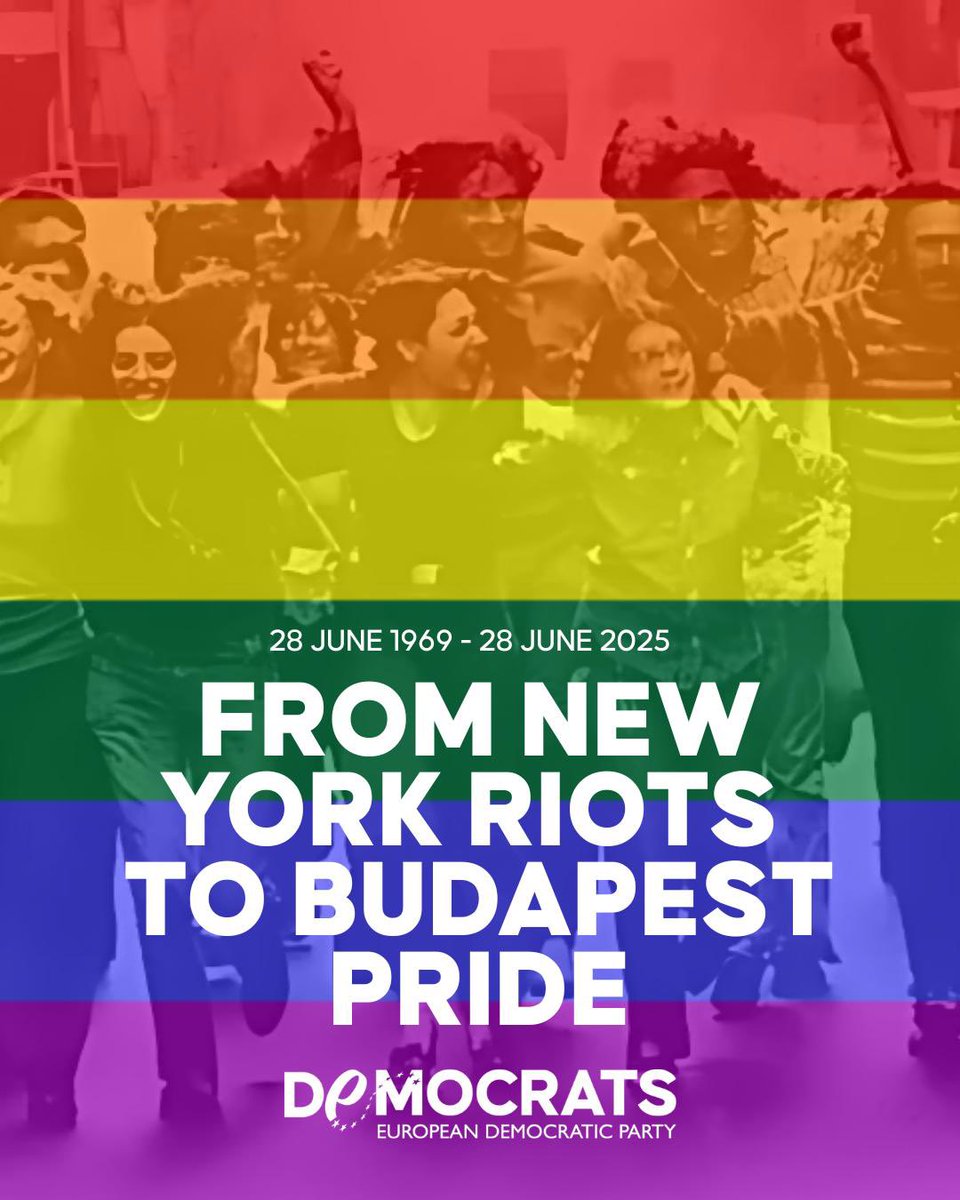 28 JUNE 1969 - 28 JUNE 2025

FROM NEW YORK RIOTS TO BUDAPEST PRIDE

DEMOCRATS
EUROPEAN DEMOCRATIC PARTY